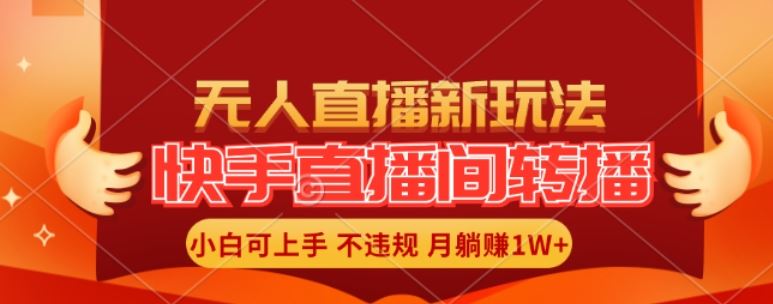 无人直播新玩法

快手直播间转播

小白可上手 不违规 月躺赚1W+